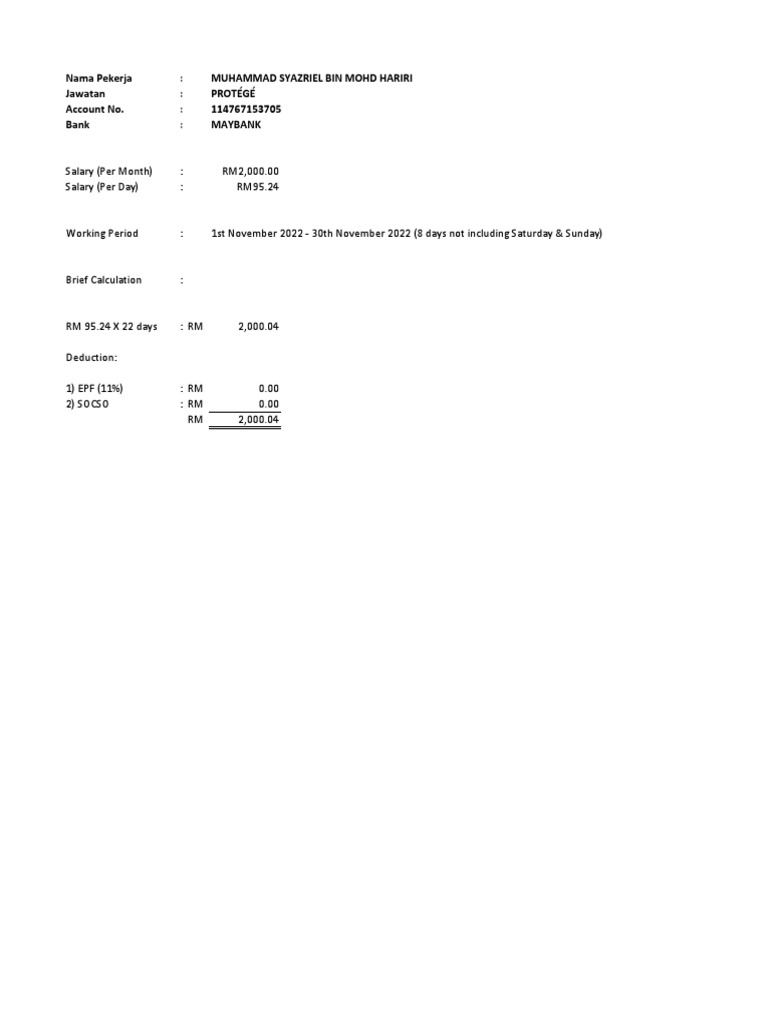 Nama Pekerja : MUHAMMAD SYAZRIEL BIN MOHD HARIRI
Jawatan : PROTÉGÉ
Account No. : 114767153705
Bank : MAYBANK

Salary (Per Month) : RM2,000.00
Salary (Per Day) : RM95.24

Working Period : 1st November 2022 - 30th November 2022 (8 days not including Saturday & Sunday)

Brief Calculation :

RM 95.24 X 22 days : RM 2,000.04

Deduction:

1) EPF (11%) : RM 0.00
2) SOCSO : RM 0.00
RM 2,000.04